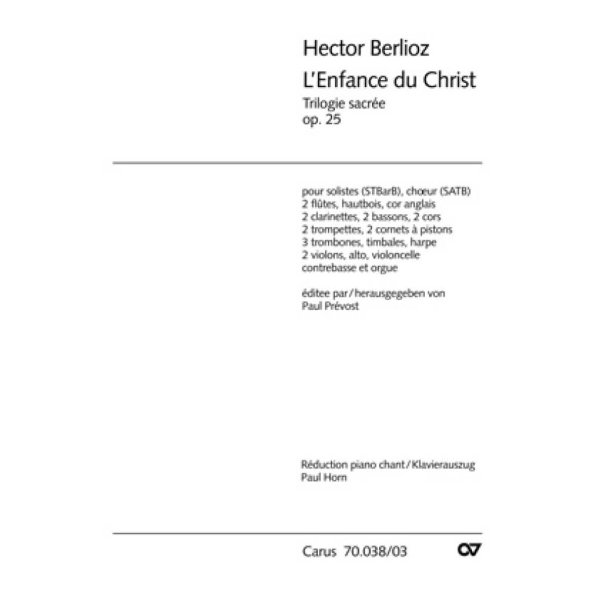 Hector Berlioz
L'Enfance du Christ
Trilogie sacrée
op. 25

pour solistes (STBarB), chœur (SATB)
2 flûtes, hautbois, cor anglais
2 clarinettes, 2 bassons, 2 cors
2 trompettes, 2 cornets à pistons
3 trombones, timbales, harpe
2 violons, alto, violoncelle
contrebasse et orgue

éditee par/herausgegeben von
Paul Prévost

Réduction piano chant/Klavierauszug
Paul Horn

Carus 70.038/03